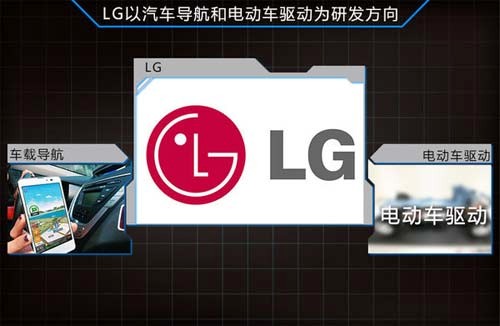 LG以汽车导航和电动车驱动为研发方向

LG

LG

车载导航

电动车驱动

电动车驱动